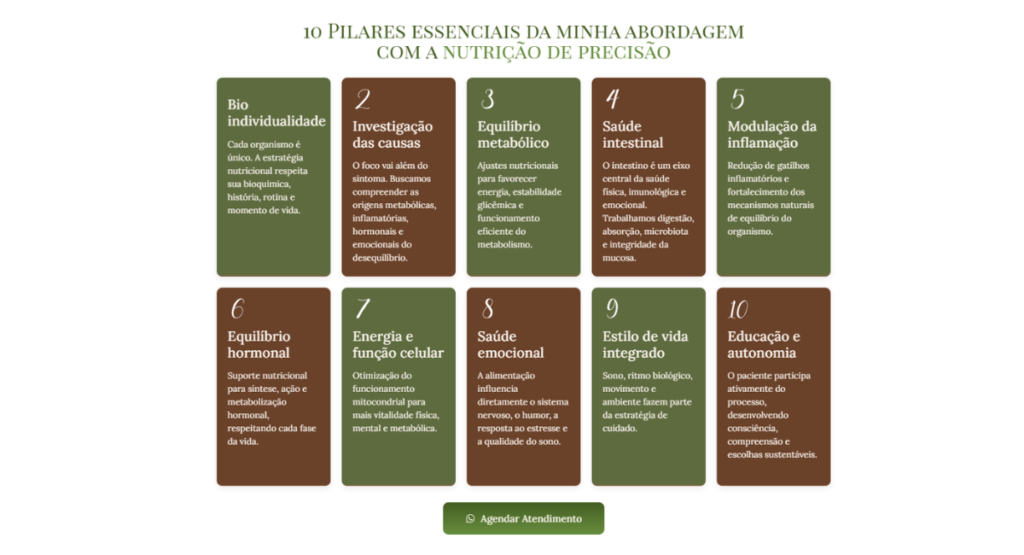 10 Pilares essenciais da minha abordagem com a nutrição de precisão

Bio individualidade

Cada organismo é único. A estratégia nutricional respeita sua bioquímica, história, rotina e momento de vida.

2

Investigação das causas

O foco vai além do sintoma. Buscamos compreender as origens metabólicas, inflamatórias, hormonais e emocionais do desequilíbrio.

3

Equilíbrio metabólico

Ajustes nutricionais para favorecer energia, estabilidade glicêmica e funcionamento eficiente do metabolismo.

4

Saúde intestinal

O intestino é um eixo central da saúde física, imunológica e emocional. Trabalhamos digestão, absorção, microbiota e integridade da mucosa.

5

Modulação da inflamação

Redução de gatilhos inflamatórios e fortalecimento dos mecanismos naturais de equilíbrio do organismo.

6

Equilíbrio hormonal

Suporte nutricional para síntese, ação e metabolização hormonal, respeitando cada fase da vida.

7

Energia e função celular

Otimização do funcionamento mitocondrial para mais vitalidade física, mental e metabólica.

8

Saúde emocional

A alimentação influencia diretamente o sistema nervoso, o humor, a resposta ao estresse e a qualidade do sono.

9

Estilo de vida integrado

Sono, ritmo biológico, movimento e ambiente fazem parte da estratégia de cuidado.

10

Educação e autonomia

O paciente participa ativamente do processo, desenvolvendo consciência, compreensão e escolhas sustentáveis.

Agendar Atendimento